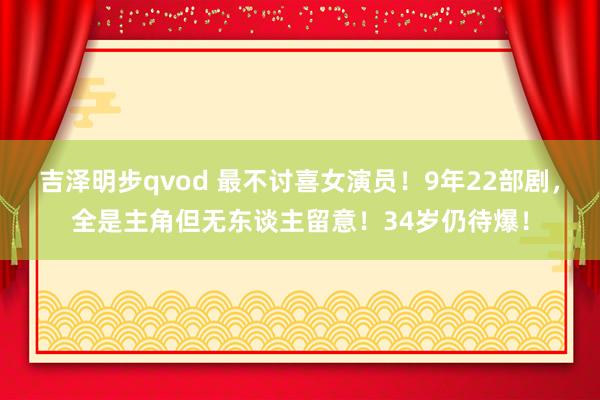 吉泽明步qvod 最不讨喜女演员！9年22部剧，全是主角但无东谈主留意！34岁仍待爆！